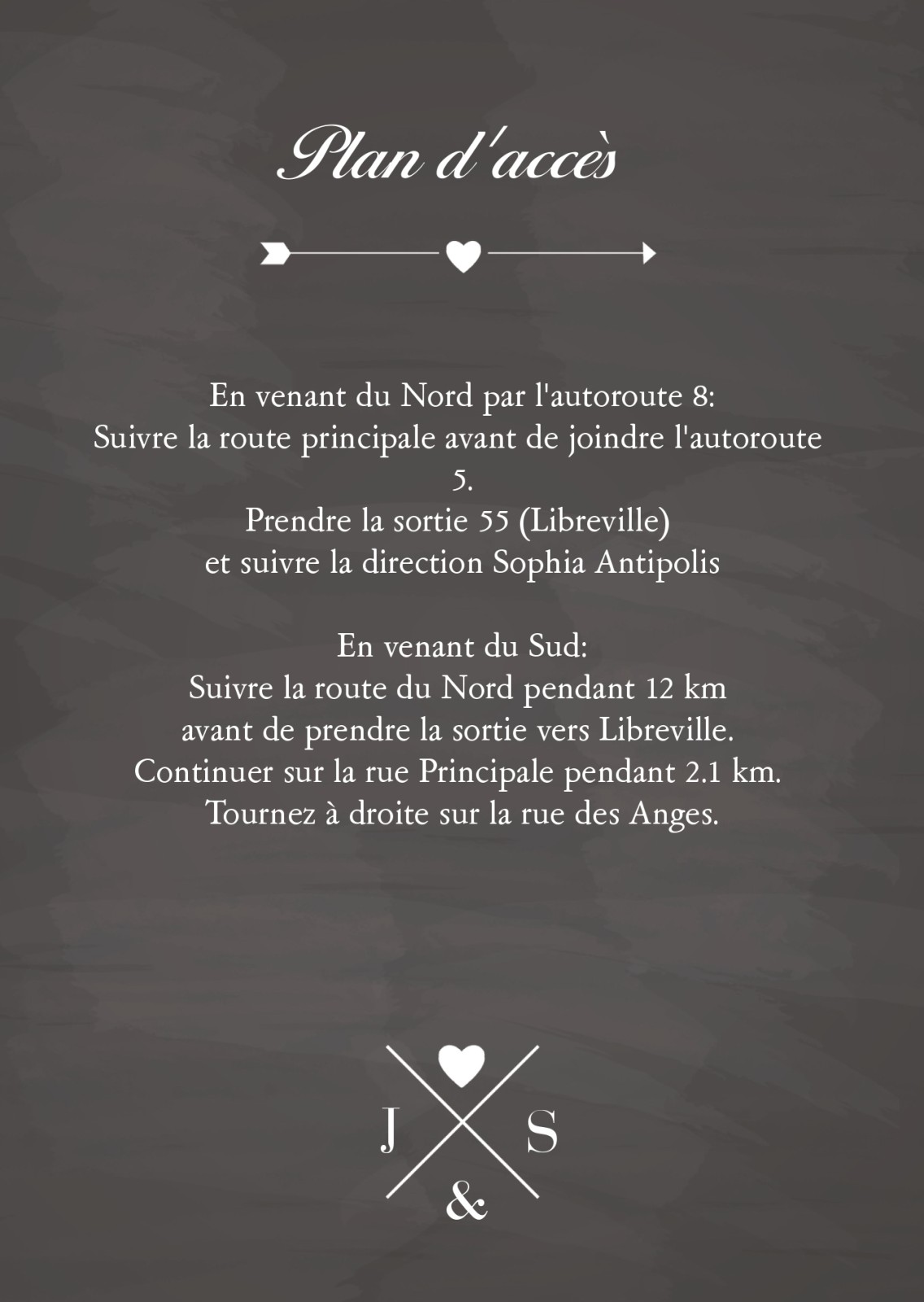 Plan d'accès

En venant du Nord par l'autoroute 8:
Suivre la route principale avant de joindre l'autoroute 5.
Prendre la sortie 55 (Libreville)
et suivre la direction Sophia Antipolis

En venant du Sud:
Suivre la route du Nord pendant 12 km
avant de prendre la sortie vers Libreville.
Continuer sur la rue Principale pendant 2.1 km.
Tournez à droite sur la rue des Anges.

J S
&